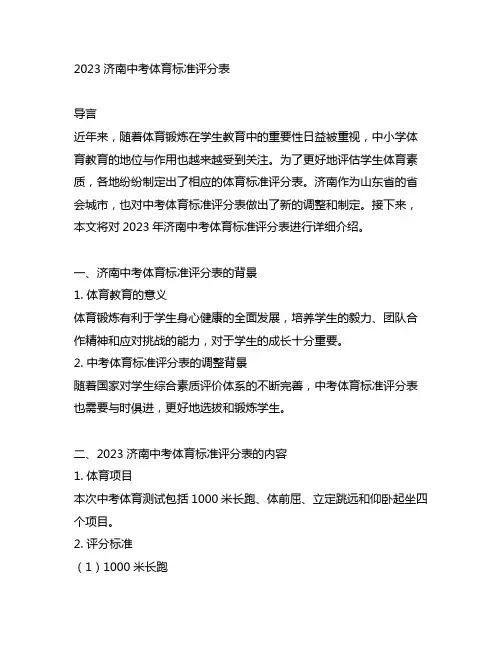 2023 济南中考体育标准评分表

导言
近年来，随着体育锻炼在学生教育中的重要性日益被重视，中小学体育教育的地位与作用也越来越受到关注。为了更好地评估学生体育素质，各地纷纷制定出了相应的体育标准评分表。济南作为山东省的省会城市，也对中考体育标准评分表做出了新的调整和制定。接下来，本文将对 2023 年济南中考体育标准评分表进行详细介绍。

一、济南中考体育标准评分表的背景
1. 体育教育的意义
体育锻炼有利于学生身心健康的全面发展，培养学生的毅力、团队合作精神和应对挑战的能力，对于学生的成长十分重要。
2. 中考体育标准评分表的调整背景
随着国家对学生综合素质评价体系的不断完善，中考体育标准评分表也需要与时俱进，更好地选拔和锻炼学生。

二、2023 济南中考体育标准评分表的内容
1. 体育项目
本次中考体育测试包括 1000 米长跑、体前屈、立定跳远和仰卧起坐四个项目。
2. 评分标准
（1）1000 米长跑